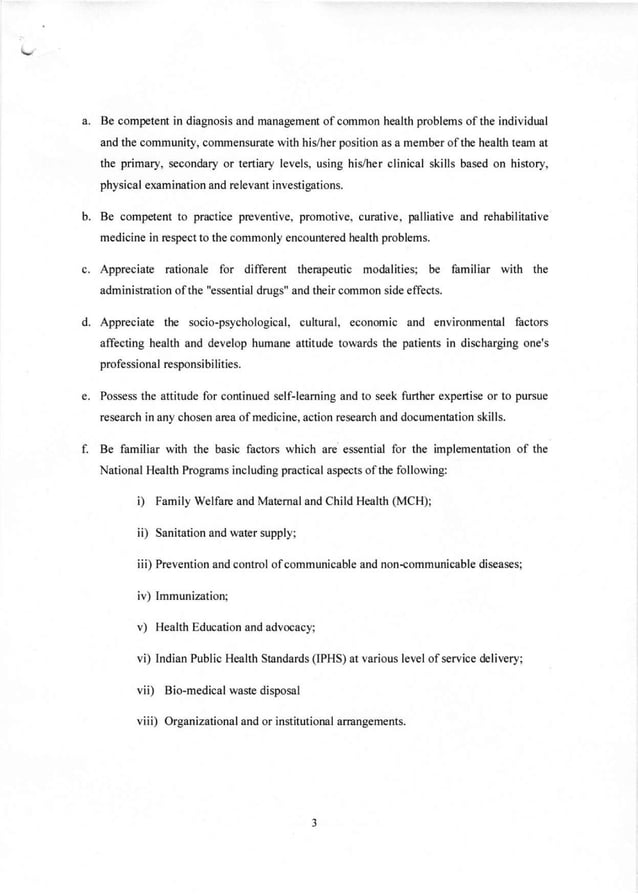 a. Be competent in diagnosis and management of common health problems of the individual and the community, commensurate with his/her position as a member of the health team at the primary, secondary or tertiary levels, using his/her clinical skills based on history, physical examination and relevant investigations.

b. Be competent to practice preventive, promotive, curative, palliative and rehabilitative medicine in respect to the commonly encountered health problems.

c. Appreciate rationale for different therapeutic modalities; be familiar with the administration of the "essential drugs" and their common side effects.

d. Appreciate the socio-psychological, cultural, economic and environmental factors affecting health and develop humane attitude towards the patients in discharging one's professional responsibilities.

e. Possess the attitude for continued self-learning and to seek further expertise or to pursue research in any chosen area of medicine, action research and documentation skills.

f. Be familiar with the basic factors which are essential for the implementation of the National Health Programs including practical aspects of the following:

i) Family Welfare and Maternal and Child Health (MCH);

ii) Sanitation and water supply;

iii) Prevention and control of communicable and non-communicable diseases;

iv) Immunization;

v) Health Education and advocacy;

vi) Indian Public Health Standards (IPHS) at various level of service delivery;

vii) Bio-medical waste disposal

viii) Organizational and or institutional arrangements.

3